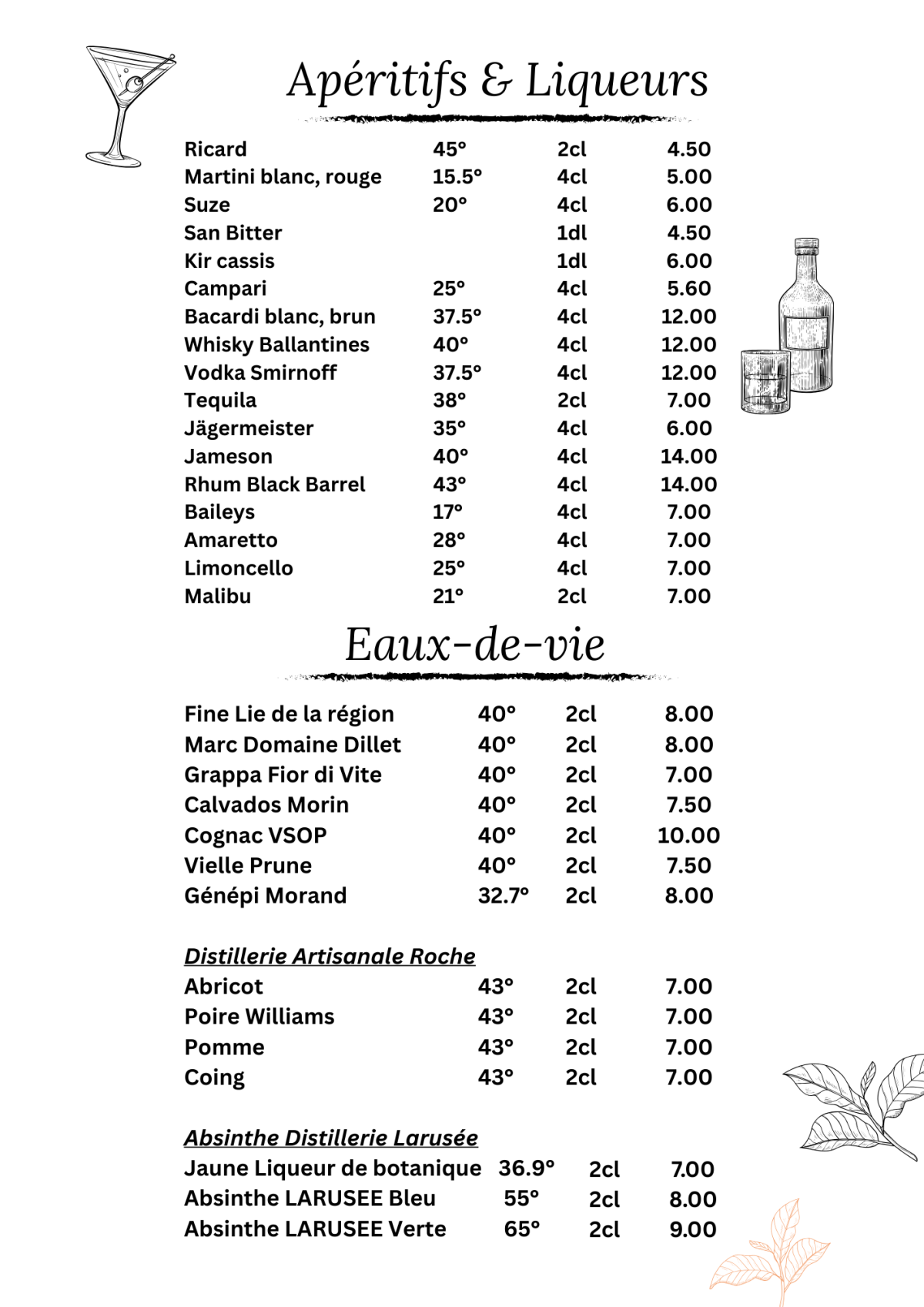 Apéritifs & Liqueurs

| | | | |
|---|---|---|---|
| Ricard | 45° | 2cl | 4.50 |
| Martini blanc, rouge | 15.5° | 4cl | 5.00 |
| Suze | 20° | 4cl | 6.00 |
| San Bitter | | 1dl | 4.50 |
| Kir cassis | | 1dl | 6.00 |
| Campari | 25° | 4cl | 5.60 |
| Bacardi blanc, brun | 37.5° | 4cl | 12.00 |
| Whisky Ballantines | 40° | 4cl | 12.00 |
| Vodka Smirnoff | 37.5° | 4cl | 12.00 |
| Tequila | 38° | 2cl | 7.00 |
| Jägermeister | 35° | 4cl | 6.00 |
| Jameson | 40° | 4cl | 14.00 |
| Rhum Black Barrel | 43° | 4cl | 14.00 |
| Baileys | 17° | 4cl | 7.00 |
| Amaretto | 28° | 4cl | 7.00 |
| Limoncello | 25° | 4cl | 7.00 |
| Malibu | 21° | 2cl | 7.00 |

Eaux-de-vie

| | | | |
|---|---|---|---|
| Fine Lie de la région | 40° | 2cl | 8.00 |
| Marc Domaine Dillet | 40° | 2cl | 8.00 |
| Grappa Fior di Vite | 40° | 2cl | 7.00 |
| Calvados Morin | 40° | 2cl | 7.50 |
| Cognac VSOP | 40° | 2cl | 10.00 |
| Vielle Prune | 40° | 2cl | 7.50 |
| Génépi Morand | 32.7° | 2cl | 8.00 |

Distillerie Artisanale Roche

| | | | |
|---|---|---|---|
| Abricot | 43° | 2cl | 7.00 |
| Poire Williams | 43° | 2cl | 7.00 |
| Pomme | 43° | 2cl | 7.00 |
| Coing | 43° | 2cl | 7.00 |

Absinthe Distillerie Larusée

| | | | |
|---|---|---|---|
| Jaune Liqueur de botanique | 36.9° | 2cl | 7.00 |
| Absinthe LARUSEE Bleu | 55° | 2cl | 8.00 |
| Absinthe LARUSEE Verte | 65° | 2cl | 9.00 |